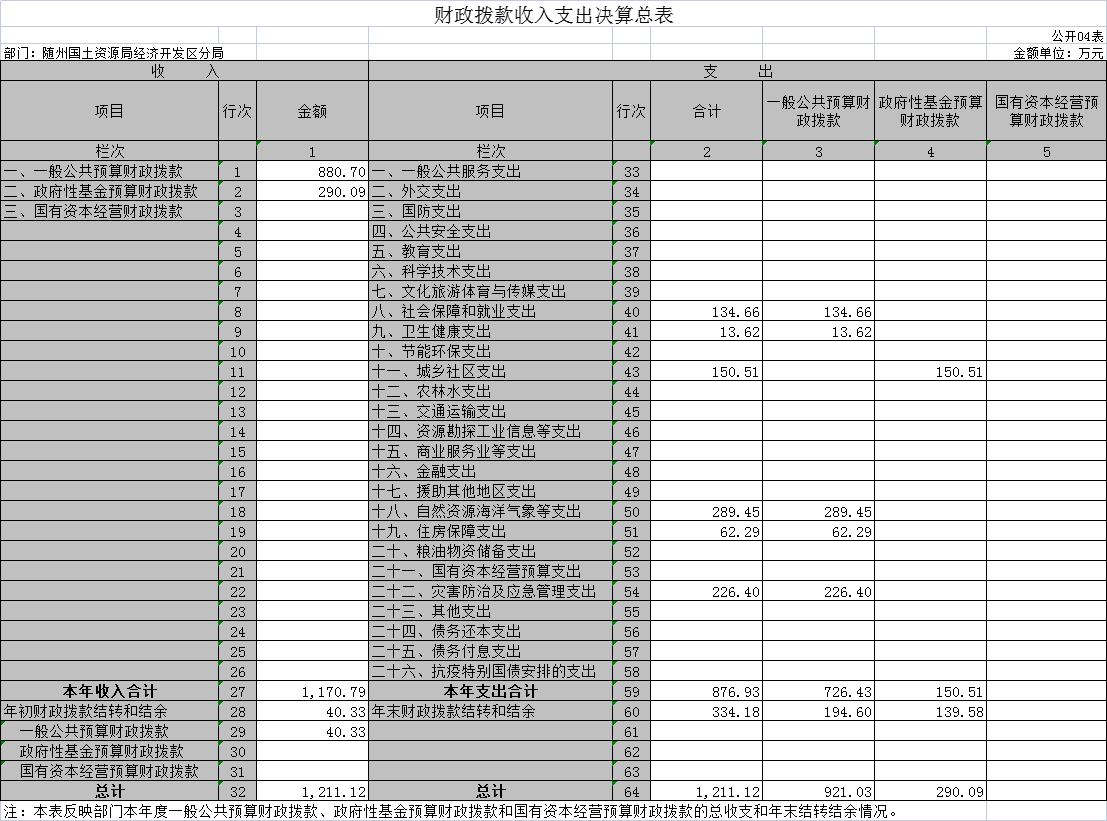 财政拨款收入支出决算总表

公开04表

部门：随州国土资源局经济开发区分局

金额单位：万元

| 收 入 | | | 支 出 | | | | | |
|---|---|---|---|---|---|---|---|---|
| 项目 | 行次 | 金额 | 项目 | 行次 | 合计 | 一般公共预算财政拨款 | 政府性基金预算财政拨款 | 国有资本经营预算财政拨款 |
| 栏次 | | 1 | 栏次 | | 2 | 3 | 4 | 5 |
| 一、一般公共预算财政拨款 | 1 | 880.70 | 一、一般公共服务支出 | 33 | | | | |
| 二、政府性基金预算财政拨款 | 2 | 290.09 | 二、外交支出 | 34 | | | | |
| 三、国有资本经营财政拨款 | 3 | | 三、国防支出 | 35 | | | | |
| | 4 | | 四、公共安全支出 | 36 | | | | |
| | 5 | | 五、教育支出 | 37 | | | | |
| | 6 | | 六、科学技术支出 | 38 | | | | |
| | 7 | | 七、文化旅游体育与传媒支出 | 39 | | | | |
| | 8 | | 八、社会保障和就业支出 | 40 | 134.66 | 134.66 | | |
| | 9 | | 九、卫生健康支出 | 41 | 13.62 | 13.62 | | |
| | 10 | | 十、节能环保支出 | 42 | | | | |
| | 11 | | 十一、城乡社区支出 | 43 | 150.51 | | 150.51 | |
| | 12 | | 十二、农林水支出 | 44 | | | | |
| | 13 | | 十三、交通运输支出 | 45 | | | | |
| | 14 | | 十四、资源勘探工业信息等支出 | 46 | | | | |
| | 15 | | 十五、商业服务业等支出 | 47 | | | | |
| | 16 | | 十六、金融支出 | 48 | | | | |
| | 17 | | 十七、援助其他地区支出 | 49 | | | | |
| | 18 | | 十八、自然资源海洋气象等支出 | 50 | 289.45 | 289.45 | | |
| | 19 | | 十九、住房保障支出 | 51 | 62.29 | 62.29 | | |
| | 20 | | 二十、粮油物资储备支出 | 52 | | | | |
| | 21 | | 二十一、国有资本经营预算支出 | 53 | | | | |
| | 22 | | 二十二、灾害防治及应急管理支出 | 54 | 226.40 | 226.40 | | |
| | 23 | | 二十三、其他支出 | 55 | | | | |
| | 24 | | 二十四、债务还本支出 | 56 | | | | |
| | 25 | | 二十五、债务付息支出 | 57 | | | | |
| | 26 | | 二十六、抗疫特别国债安排的支出 | 58 | | | | |
| 本年收入合计 | 27 | 1,170.79 | 本年支出合计 | 59 | 876.93 | 726.43 | 150.51 | |
| 年初财政拨款结转和结余 | 28 | 40.33 | 年末财政拨款结转和结余 | 60 | 334.18 | 194.60 | 139.58 | |
| 一般公共预算财政拨款 | 29 | 40.33 | | 61 | | | | |
| 政府性基金预算财政拨款 | 30 | | | 62 | | | | |
| 国有资本经营预算财政拨款 | 31 | | | 63 | | | | |
| 总计 | 32 | 1,211.12 | 总计 | 64 | 1,211.12 | 921.03 | 290.09 | |

注：本表反映部门本年度一般公共预算财政拨款、政府性基金预算财政拨款和国有资本经营预算财政拨款的总收支和年末结转结余情况。